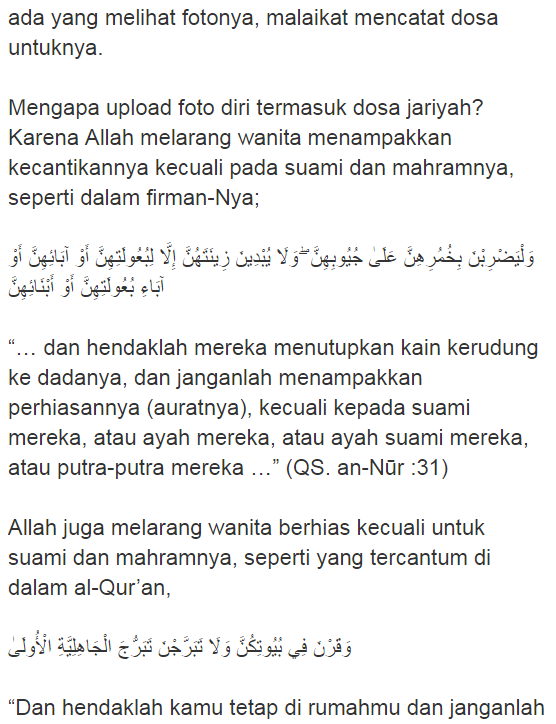 ada yang melihat fotonya, malaikat mencatat dosa untuknya.

Mengapa upload foto diri termasuk dosa jariyah? Karena Allah melarang wanita menampakkan kecantikannya kecuali pada suami dan mahramnya, seperti dalam firman-Nya;

وَلْيَضْرِبْنَ بِخُمُرِهِنَّ عَلَىٰ جُيُوبِهِنَّ ۖ وَلَا يُبْدِينَ زِينَتَهُنَّ إِلَّا لِبُعُولَتِهِنَّ أَوْ آبَائِهِنَّ أَوْ آبَاءِ بُعُولَتِهِنَّ أَوْ أَبْنَائِهِنَّ

“… dan hendaklah mereka menutupkan kain kerudung ke dadanya, dan janganlah menampakkan perhiasannya (auratnya), kecuali kepada suami mereka, atau ayah mereka, atau ayah suami mereka, atau putra-putra mereka …” (QS. an-Nūr :31)

Allah juga melarang wanita berhias kecuali untuk suami dan mahramnya, seperti yang tercantum di dalam al-Qur’an,

وَقَرْنَ فِي بُيُوتِكُنَّ وَلَا تَبَرَّجْنَ تَبَرُّجَ الْجَاهِلِيَّةِ الْأُولَىٰ

“Dan hendaklah kamu tetap di rumahmu dan janganlah